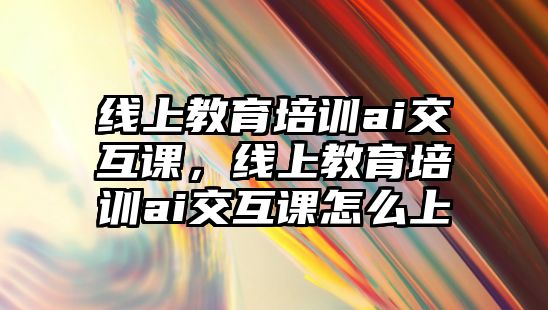 线上教育培训ai交互课，线上教育培训ai交互课怎么上